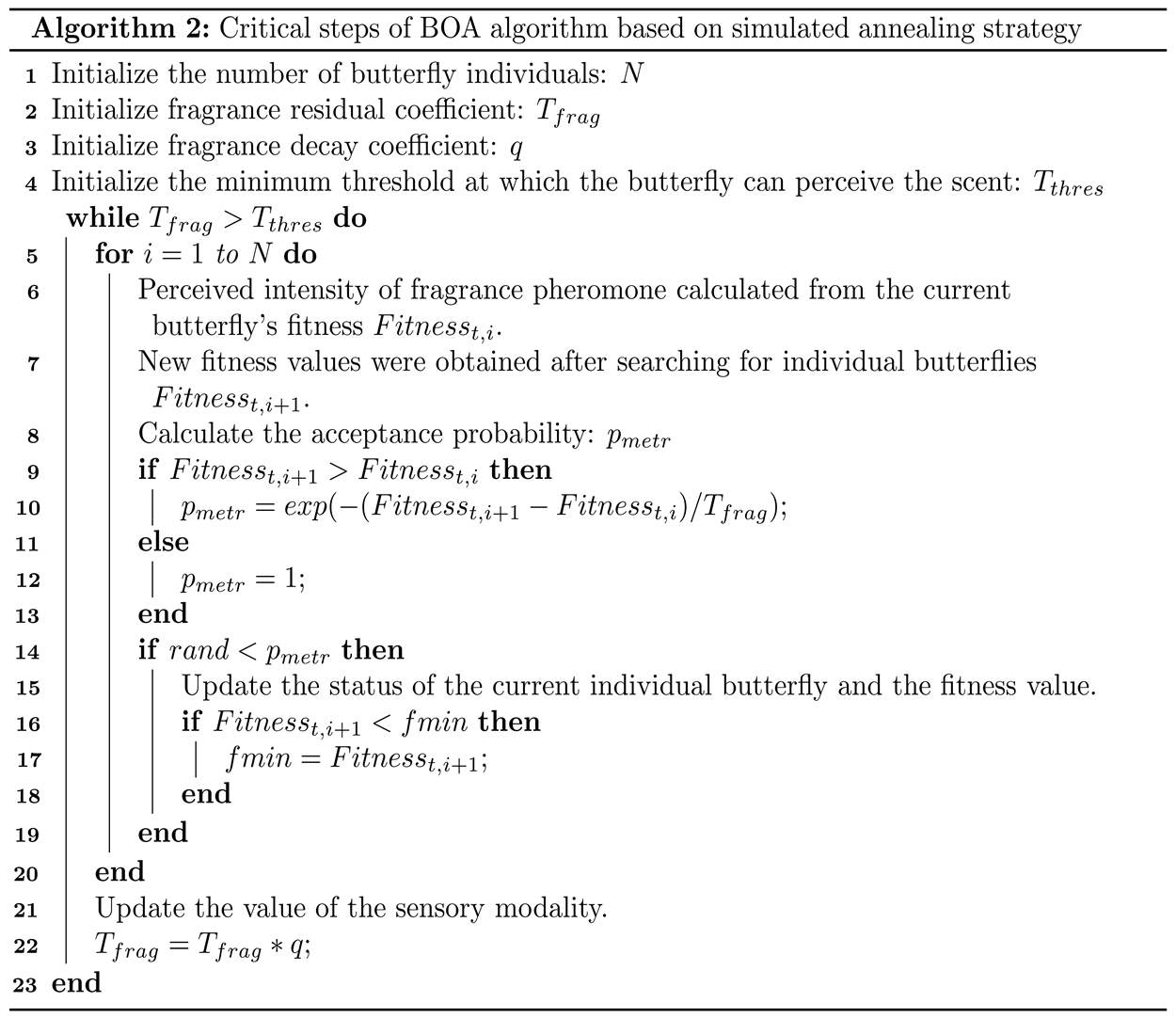 **Algorithm 2:** Critical steps of BOA algorithm based on simulated annealing strategy

1 Initialize the number of butterfly individuals: $N$
2 Initialize fragrance residual coefficient: $T_{frag}$
3 Initialize fragrance decay coefficient: $q$
4 Initialize the minimum threshold at which the butterfly can perceive the scent: $T_{thres}$
**while** $T_{frag} > T_{thres}$ **do**
5 **for** $i = 1$ *to* $N$ **do**
6 Perceived intensity of fragrance pheromone calculated from the current butterfly's fitness $Fitness_{t,i}$.
7 New fitness values were obtained after searching for individual butterflies $Fitness_{t,i+1}$.
8 Calculate the acceptance probability: $p_{metr}$
9 **if** $Fitness_{t,i+1} > Fitness_{t,i}$ **then**
10 $p_{metr} = exp(-(Fitness_{t,i+1} - Fitness_{t,i})/T_{frag})$;
11 **else**
12 $p_{metr} = 1$;
13 **end**
14 **if** $rand < p_{metr}$ **then**
15 Update the status of the current individual butterfly and the fitness value.
16 **if** $Fitness_{t,i+1} < fmin$ **then**
17 $fmin = Fitness_{t,i+1}$;
18 **end**
19 **end**
20 **end**
21 Update the value of the sensory modality.
22 $T_{frag} = T_{frag} * q$;
23 **end**